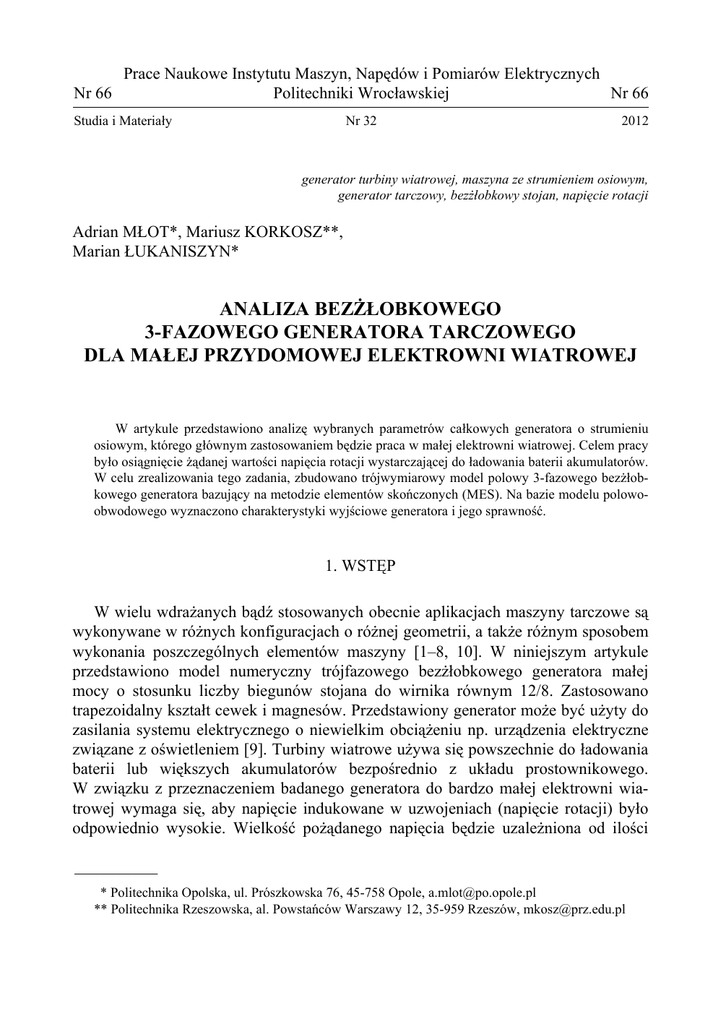 Prace Naukowe Instytutu Maszyn, Napędów i Pomiarów Elektrycznych
Nr 66 Politechniki Wrocławskiej Nr 66
Studia i Materiały Nr 32 2012

generator turbiny wiatrowej, maszyna ze strumieniem osiowym, generator tarczowy, bezżłobkowy stojan, napięcie rotacji

Adrian MŁOT*, Mariusz KORKOSZ**,
Marian ŁUKANISZYN*

ANALIZA BEZŻŁOBKOWEGO
3-FAZOWEGO GENERATORA TARCZOWEGO
DLA MAŁEJ PRZYDOMOWEJ ELEKTROWNI WIATROWEJ

W artykule przedstawiono analizę wybranych parametrów całkowych generatora o strumieniu osiowym, którego głównym zastosowaniem będzie praca w małej elektrowni wiatrowej. Celem pracy było osiągnięcie żądanej wartości napięcia rotacji wystarczającej do ładowania baterii akumulatorów. W celu zrealizowania tego zadania, zbudowano trójwymiarowy model polowy 3-fazowego bezżłobkowego generatora bazujący na metodzie elementów skończonych (MES). Na bazie modelu polowo-obwodowego wyznaczono charakterystyki wyjściowe generatora i jego sprawność.

1. WSTĘP

W wielu wdrażanych bądź stosowanych obecnie aplikacjach maszyny tarczowe są wykonywane w różnych konfiguracjach o różnej geometrii, a także różnym sposobem wykonania poszczególnych elementów maszyny [1–8, 10]. W niniejszym artykule przedstawiono model numeryczny trójfazowego bezżłobkowego generatora małej mocy o stosunku liczby biegunów stojana do wirnika równym 12/8. Zastosowano trapezoidalny kształt cewek i magnesów. Przedstawiony generator może być użyty do zasilania systemu elektrycznego o niewielkim obciążeniu np. urządzenia elektryczne związane z oświetleniem [9]. Turbiny wiatrowe używa się powszechnie do ładowania baterii lub większych akumulatorów bezpośrednio z układu prostownikowego. W związku z przeznaczeniem badanego generatora do bardzo małej elektrowni wiatrowej wymaga się, aby napięcie indukowane w uzwojeniach (napięcie rotacji) było odpowiednio wysokie. Wielkość pożądanego napięcia będzie uzależniona od ilości

* Politechnika Opolska, ul. Prószkowska 76, 45-758 Opole, a.mlot@po.opole.pl
** Politechnika Rzeszowska, al. Powstańców Warszawy 12, 35-959 Rzeszów, mkosz@prz.edu.pl